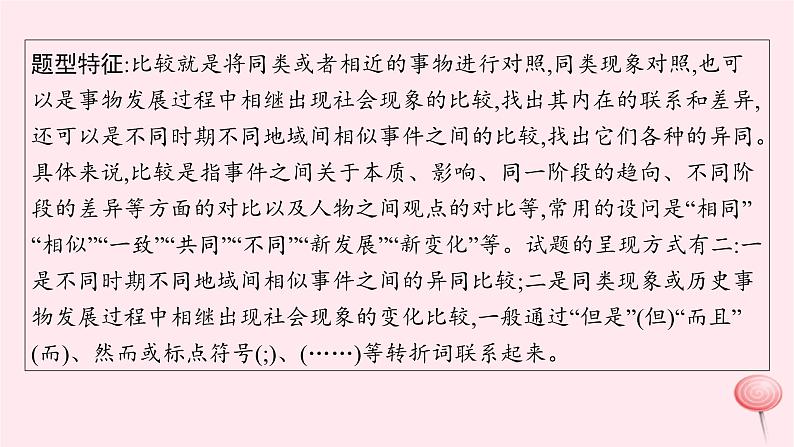 题型特征:比较就是将同类或者相近的事物进行对照,同类现象对照,也可以是事物发展过程中相继出现社会现象的比较,找出其内在的联系和差异,还可以是不同时期不同地域间相似事件之间的比较,找出它们各种的异同。具体来说,比较是指事件之间关于本质、影响、同一阶段的趋向、不同阶段的差异等方面的对比以及人物之间观点的对比等,常用的设问是“相同”“相似”“一致”“共同”“不同”“新发展”“新变化”等。试题的呈现方式有二:一是不同时期不同地域间相似事件之间的异同比较;二是同类现象或历史事物发展过程中相继出现社会现象的变化比较,一般通过“但是”(但)“而且”(而)、然而或标点符号(;)、(……)等转折词联系起来。